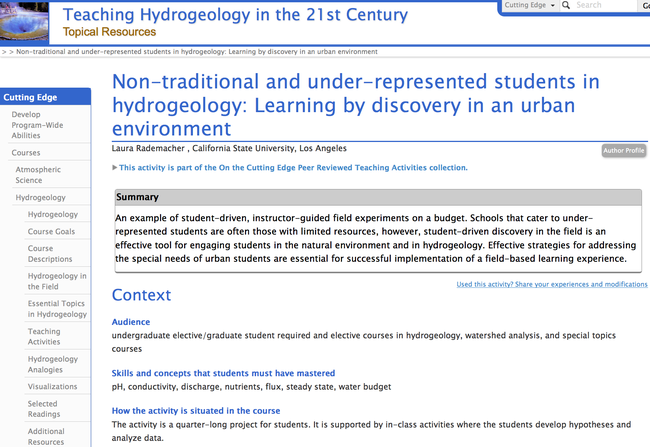 Teaching Hydrogeology in the 21st Century
Topical Resources

Cutting Edge Search Go

> > Non-traditional and under-represented students in hydrogeology: Learning by discovery in an urban environment

Cutting Edge
Develop Program-Wide Abilities
Courses
Atmospheric Science
Hydrogeology
Hydrogeology
Course Goals
Course Descriptions
Hydrogeology in the Field
Essential Topics in Hydrogeology
Teaching Activities
Hydrogeology Analogies
Visualizations
Selected Readings
Additional Resources

Non-traditional and under-represented students in hydrogeology: Learning by discovery in an urban environment

Laura Rademacher , California State University, Los Angeles

Author Profile

This activity is part of the On the Cutting Edge Peer Reviewed Teaching Activities collection.

Summary

An example of student-driven, instructor-guided field experiments on a budget. Schools that cater to under-represented students are often those with limited resources, however, student-driven discovery in the field is an effective tool for engaging students in the natural environment and in hydrogeology. Effective strategies for addressing the special needs of urban students are essential for successful implementation of a field-based learning experience.

Used this activity? Share your experiences and modifications

Context

Audience
undergraduate elective/graduate student required and elective courses in hydrogeology, watershed analysis, and special topics courses

Skills and concepts that students must have mastered
pH, conductivity, discharge, nutrients, flux, steady state, water budget

How the activity is situated in the course
The activity is a quarter-long project for students. It is supported by in-class activities where the students develop hypotheses and analyze data.